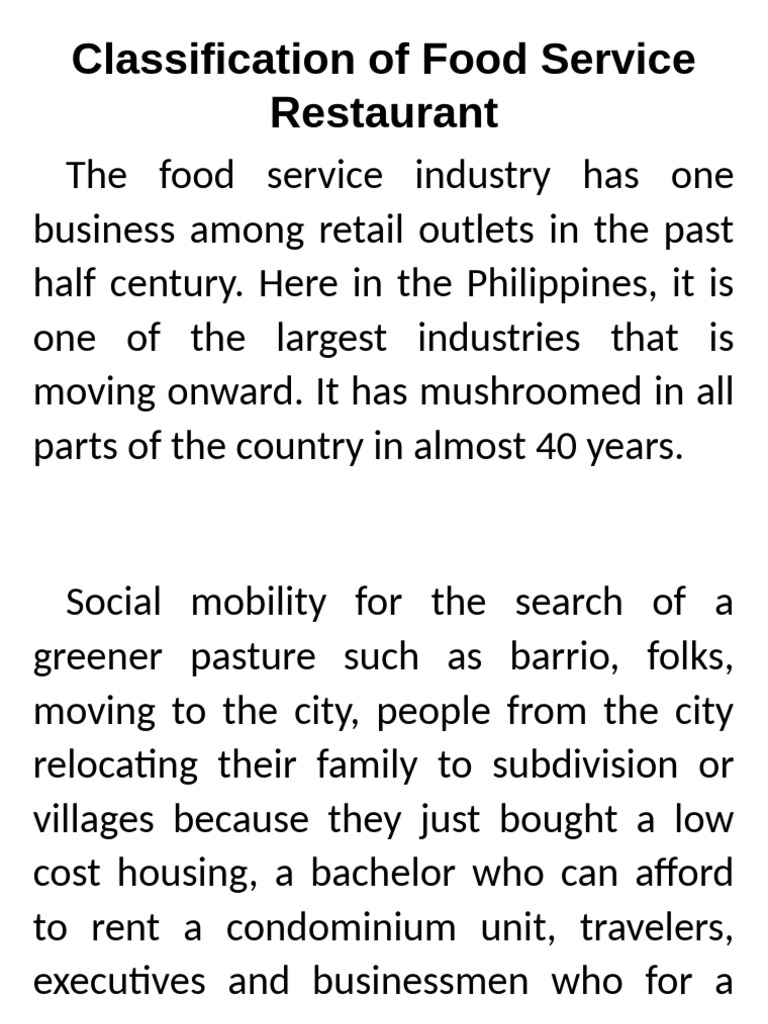 Classification of Food Service Restaurant

The food service industry has one business among retail outlets in the past half century. Here in the Philippines, it is one of the largest industries that is moving onward. It has mushroomed in all parts of the country in almost 40 years.

Social mobility for the search of a greener pasture such as barrio, folks, moving to the city, people from the city relocating their family to subdivision or villages because they just bought a low cost housing, a bachelor who can afford to rent a condominium unit, travelers, executives and businessmen who for a